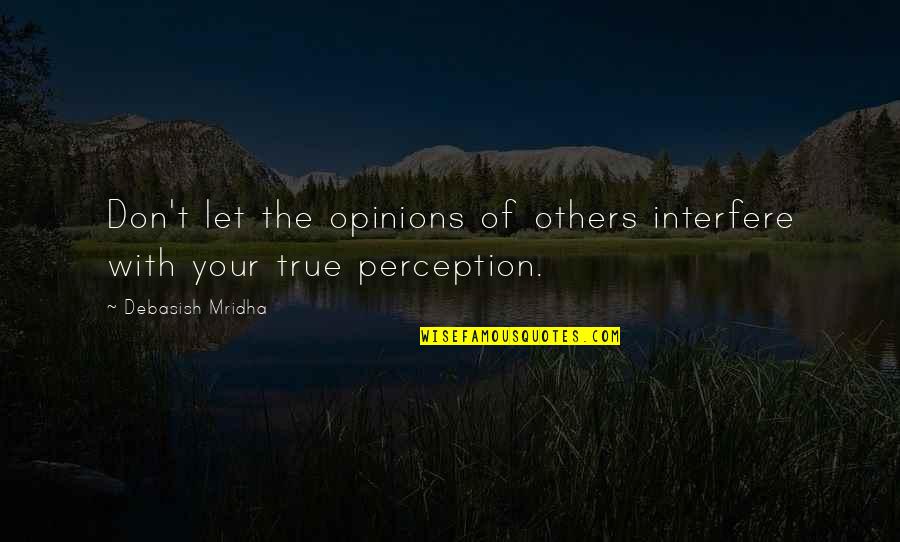 Don't let the opinions of others interfere with your true perception.

~ Debasish Mridha

WISEFAMOUSQUOTES.COM